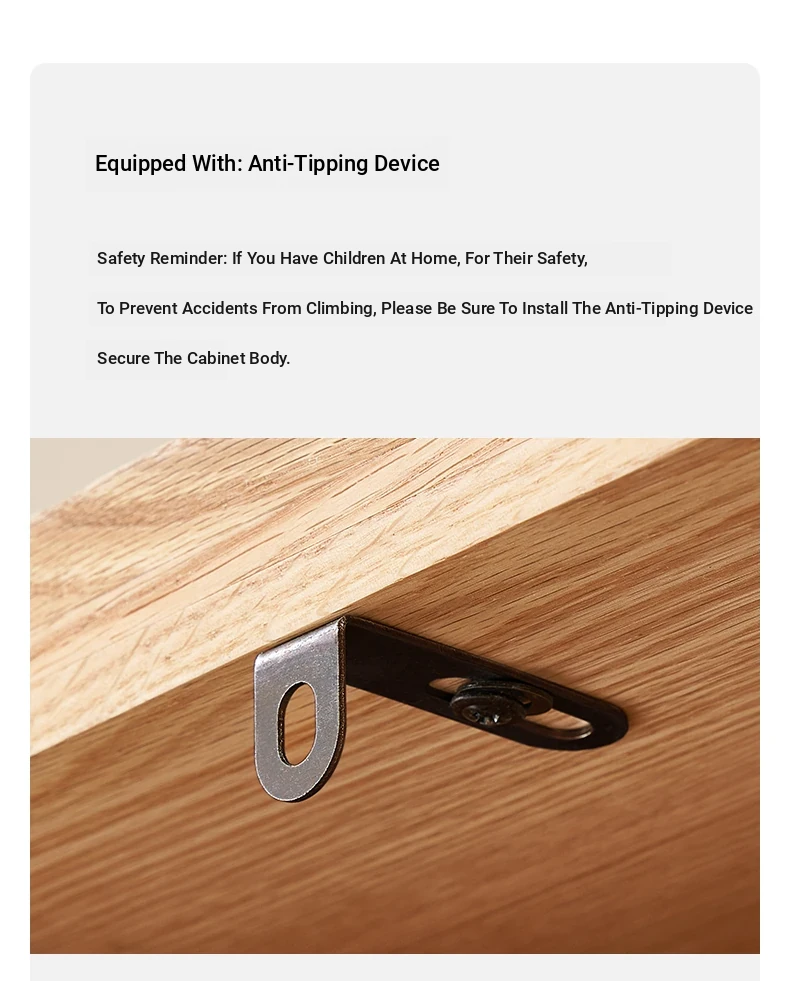 Equipped With: Anti-Tipping Device

Safety Reminder: If You Have Children At Home, For Their Safety,

To Prevent Accidents From Climbing, Please Be Sure To Install The Anti-Tipping Device

Secure The Cabinet Body.